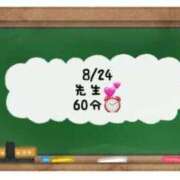 8/24
先生
60分